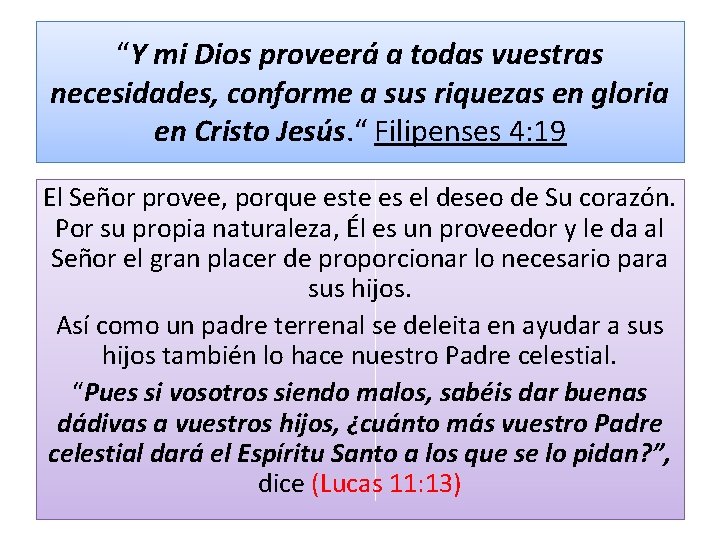 “Y mi Dios proveerá a todas vuestras necesidades, conforme a sus riquezas en gloria en Cristo Jesús.“ Filipenses 4:19

El Señor provee, porque este es el deseo de Su corazón. Por su propia naturaleza, Él es un proveedor y le da al Señor el gran placer de proporcionar lo necesario para sus hijos.

Así como un padre terrenal se deleita en ayudar a sus hijos también lo hace nuestro Padre celestial.

“Pues si vosotros siendo malos, sabéis dar buenas dádivas a vuestros hijos, ¿cuánto más vuestro Padre celestial dará el Espíritu Santo a los que se lo pidan?”, dice (Lucas 11:13)